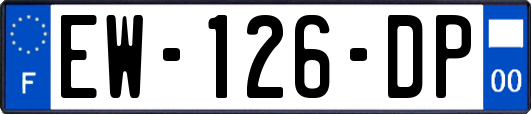 F

EW-126-DP

00